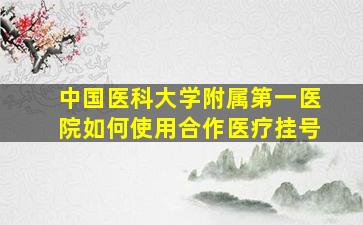 中国医科大学附属第一医院如何使用合作医疗挂号